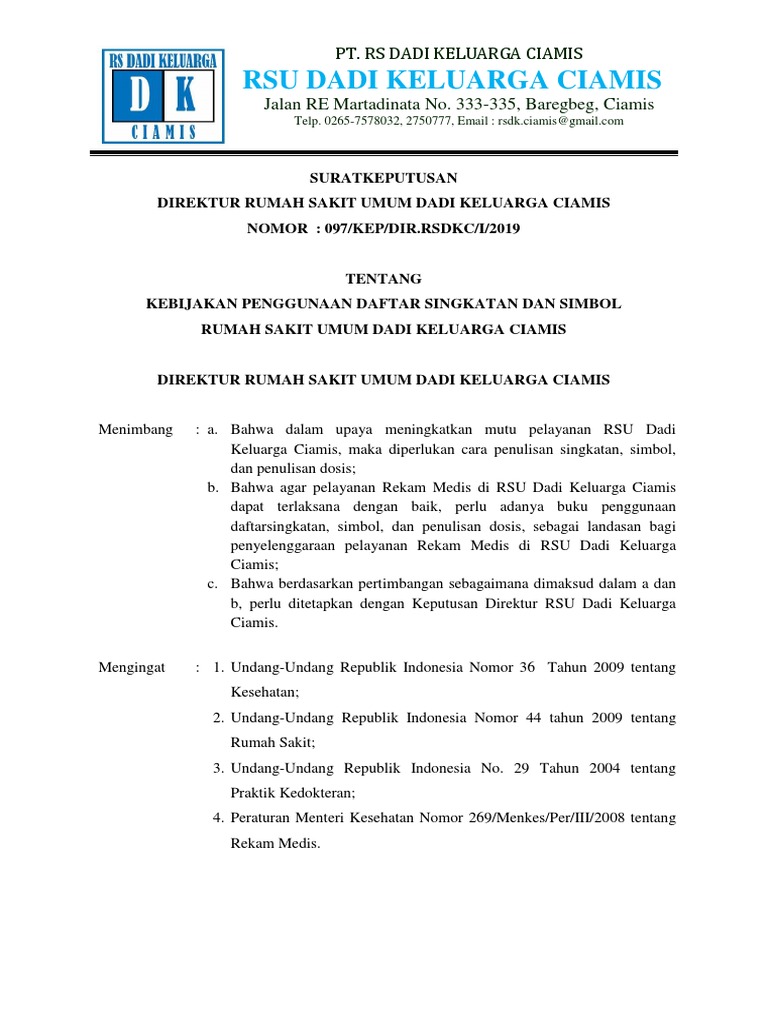 RS DADI KELUARGA
D K
CIAMIS

PT. RS DADI KELUARGA CIAMIS
RSU DADI KELUARGA CIAMIS
Jalan RE Martadinata No. 333-335, Baregbeg, Ciamis
Telp. 0265-7578032, 2750777, Email : rsdk.ciamis@gmail.com

SURATKEPUTUSAN
DIREKTUR RUMAH SAKIT UMUM DADI KELUARGA CIAMIS
NOMOR : 097/KEP/DIR.RSDKC/I/2019

TENTANG
KEBIJAKAN PENGGUNAAN DAFTAR SINGKATAN DAN SIMBOL
RUMAH SAKIT UMUM DADI KELUARGA CIAMIS

DIREKTUR RUMAH SAKIT UMUM DADI KELUARGA CIAMIS

Menimbang : a. Bahwa dalam upaya meningkatkan mutu pelayanan RSU Dadi Keluarga Ciamis, maka diperlukan cara penulisan singkatan, simbol, dan penulisan dosis;
b. Bahwa agar pelayanan Rekam Medis di RSU Dadi Keluarga Ciamis dapat terlaksana dengan baik, perlu adanya buku penggunaan daftarsingkatan, simbol, dan penulisan dosis, sebagai landasan bagi penyelenggaraan pelayanan Rekam Medis di RSU Dadi Keluarga Ciamis;
c. Bahwa berdasarkan pertimbangan sebagaimana dimaksud dalam a dan b, perlu ditetapkan dengan Keputusan Direktur RSU Dadi Keluarga Ciamis.

Mengingat : 1. Undang-Undang Republik Indonesia Nomor 36 Tahun 2009 tentang Kesehatan;
2. Undang-Undang Republik Indonesia Nomor 44 tahun 2009 tentang Rumah Sakit;
3. Undang-Undang Republik Indonesia No. 29 Tahun 2004 tentang Praktik Kedokteran;
4. Peraturan Menteri Kesehatan Nomor 269/Menkes/Per/III/2008 tentang Rekam Medis.